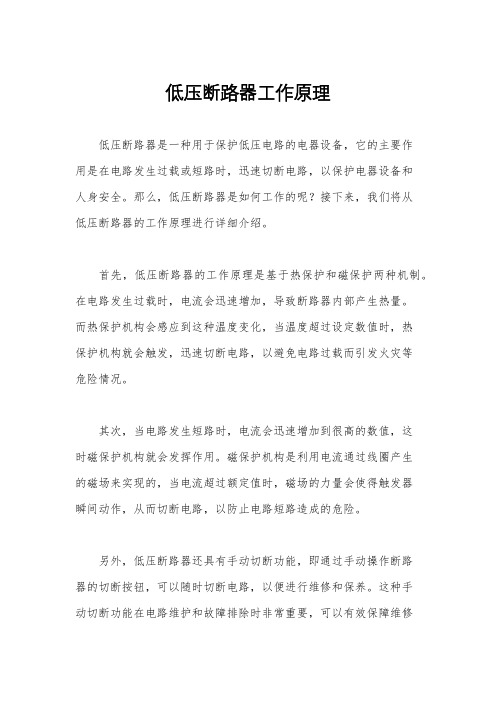 低压断路器工作原理

低压断路器是一种用于保护低压电路的电器设备，它的主要作用是在电路发生过载或短路时，迅速切断电路，以保护电器设备和人身安全。那么，低压断路器是如何工作的呢？接下来，我们将从低压断路器的工作原理进行详细介绍。

首先，低压断路器的工作原理是基于热保护和磁保护两种机制。在电路发生过载时，电流会迅速增加，导致断路器内部产生热量。而热保护机构会感应到这种温度变化，当温度超过设定数值时，热保护机构就会触发，迅速切断电路，以避免电路过载而引发火灾等危险情况。

其次，当电路发生短路时，电流会迅速增加到很高的数值，这时磁保护机构就会发挥作用。磁保护机构是利用电流通过线圈产生的磁场来实现的，当电流超过额定值时，磁场的力量会使得触发器瞬间动作，从而切断电路，以防止电路短路造成的危险。

另外，低压断路器还具有手动切断功能，即通过手动操作断路器的切断按钮，可以随时切断电路，以便进行维修和保养。这种手动切断功能在电路维护和故障排除时非常重要，可以有效保障维修